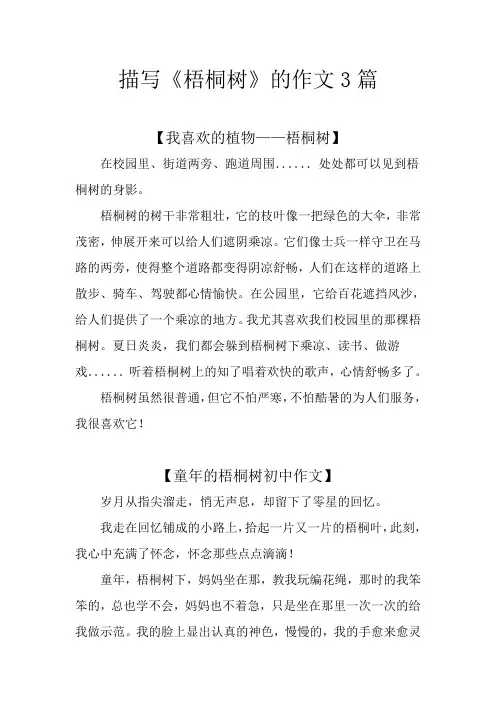 描写《梧桐树》的作文3篇

【我喜欢的植物——梧桐树】

在校园里、街道两旁、跑道周围...... 处处都可以见到梧桐树的身影。

梧桐树的树干非常粗壮，它的枝叶像一把绿色的大伞，非常茂密，伸展开来可以给人们遮阴乘凉。它们像士兵一样守卫在马路的两旁，使得整个道路都变得阴凉舒畅，人们在这样的道路上散步、骑车、驾驶都心情愉快。在公园里，它给百花遮挡风沙，给人们提供了一个乘凉的地方。我尤其喜欢我们校园里的那棵梧桐树。夏日炎炎，我们都会躲到梧桐树下乘凉、读书、做游戏...... 听着梧桐树上的知了唱着欢快的歌声，心情舒畅多了。

梧桐树虽然很普通，但它不怕严寒，不怕酷暑的为人们服务，我很喜欢它！

【童年的梧桐树初中作文】

岁月从指尖溜走，悄无声息，却留下了零星的回忆。

我走在回忆铺成的小路上，拾起一片又一片的梧桐叶，此刻，我心中充满了怀念，怀念那些点点滴滴！

童年，梧桐树下，妈妈坐在那，教我玩编花绳，那时的我笨笨的，总也学不会，妈妈也不着急，只是坐在那里一次一次的给我做示范。我的脸上显出认真的神色，慢慢的，我的手愈来愈灵